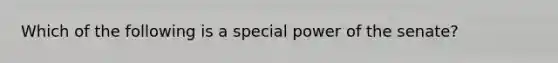 Which of the following is a special power of the senate?